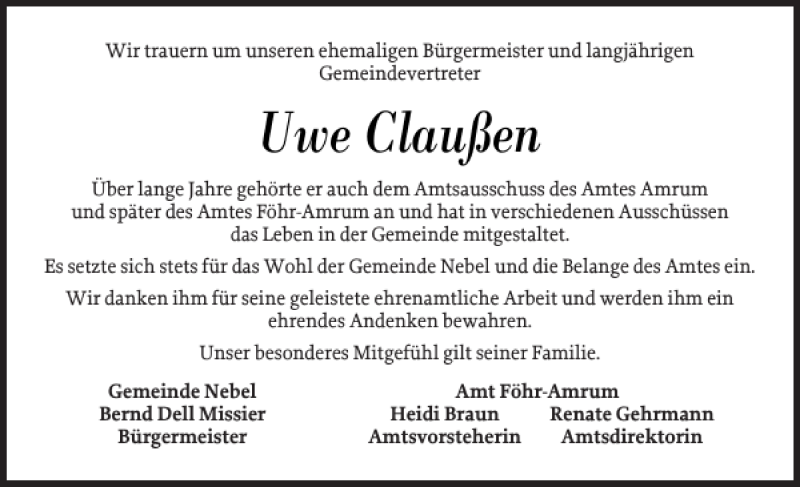 Wir trauern um unseren ehemaligen Bürgermeister und langjährigen Gemeindevertreter

Uwe Claußen

Über lange Jahre gehörte er auch dem Amtsausschuss des Amtes Amrum und später des Amtes Föhr-Amrum an und hat in verschiedenen Ausschüssen das Leben in der Gemeinde mitgestaltet.

Es setzte sich stets für das Wohl der Gemeinde Nebel und die Belange des Amtes ein.

Wir danken ihm für seine geleistete ehrenamtliche Arbeit und werden ihm ein ehrendes Andenken bewahren.

Unser besonderes Mitgefühl gilt seiner Familie.

Gemeinde Nebel
Bernd Dell Missier
Bürgermeister

Amt Föhr-Amrum
Heidi Braun
Amtsvorsteherin

Renate Gehrmann
Amtsdirektorin